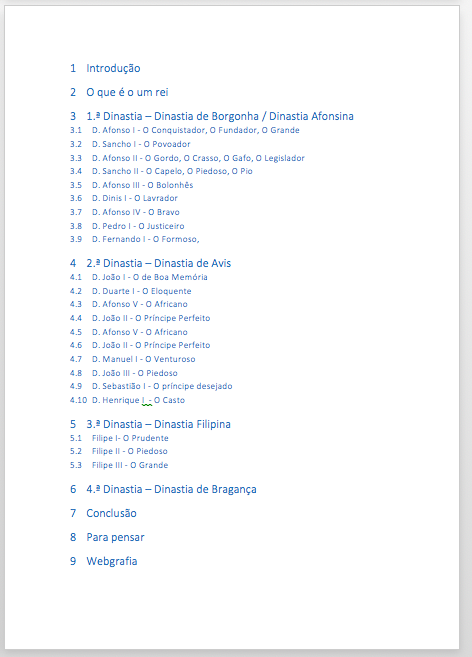 1 Introdução

2 O que é o um rei

3 1.ª Dinastia – Dinastia de Borgonha / Dinastia Afonsina
3.1 D. Afonso I - O Conquistador, O Fundador, O Grande
3.2 D. Sancho I - O Povoador
3.3 D. Afonso II - O Gordo, O Crasso, O Gafo, O Legislador
3.4 D. Sancho II - O Capelo, O Piedoso, O Pio
3.5 D. Afonso III - O Bolonhês
3.6 D. Dinis I - O Lavrador
3.7 D. Afonso IV - O Bravo
3.8 D. Pedro I - O Justiceiro
3.9 D. Fernando I - O Formoso,

4 2.ª Dinastia – Dinastia de Avis
4.1 D. João I - O de Boa Memória
4.2 D. Duarte I - O Eloquente
4.3 D. Afonso V - O Africano
4.4 D. João II - O Príncipe Perfeito
4.5 D. Afonso V - O Africano
4.6 D. João II - O Príncipe Perfeito
4.7 D. Manuel I - O Venturoso
4.8 D. João III - O Piedoso
4.9 D. Sebastião I - O príncipe desejado
4.10 D. Henrique I - O Casto

5 3.ª Dinastia – Dinastia Filipina
5.1 Filipe I- O Prudente
5.2 Filipe II - O Piedoso
5.3 Filipe III - O Grande

6 4.ª Dinastia – Dinastia de Bragança

7 Conclusão

8 Para pensar

9 Webgrafia